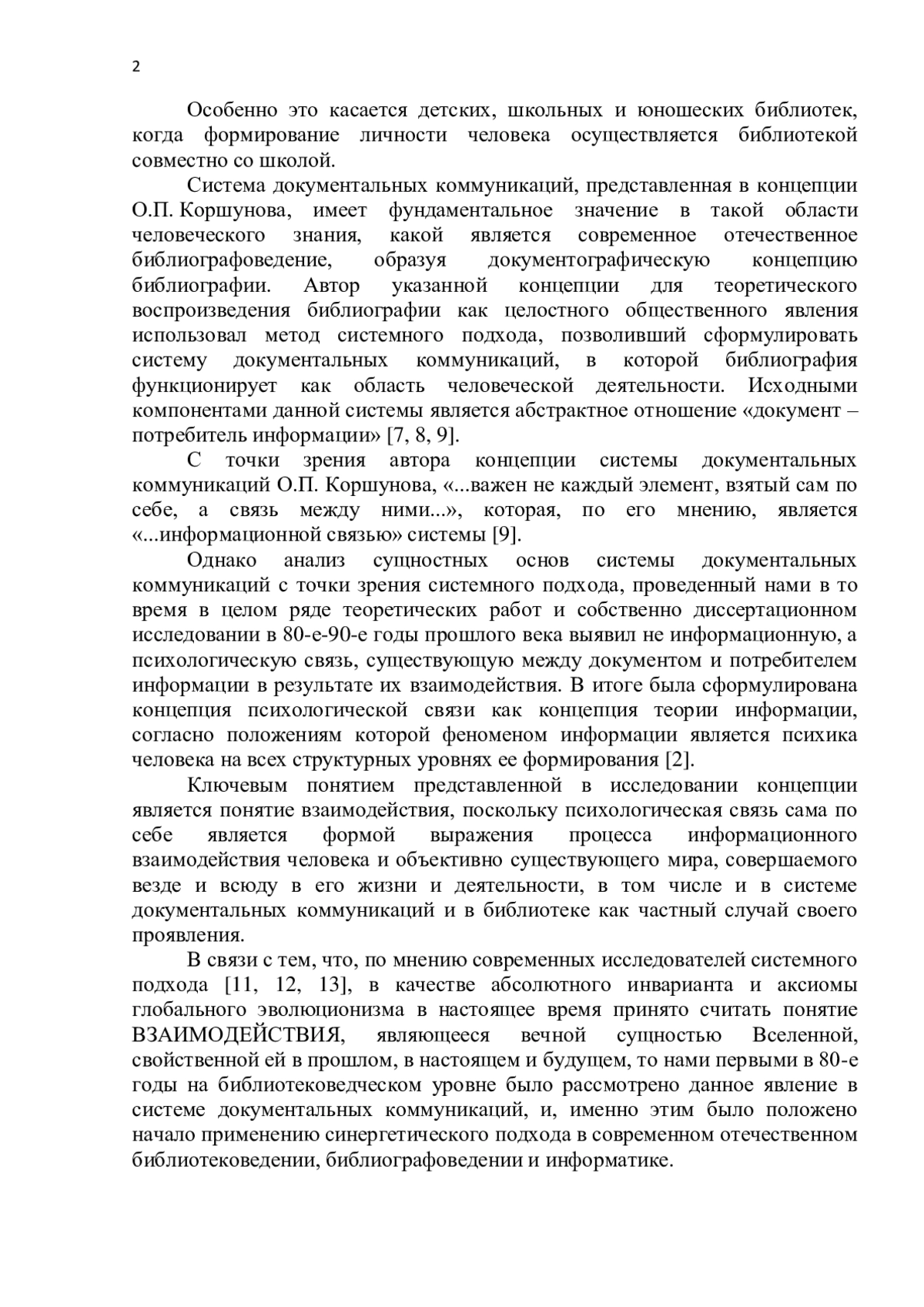 2

Особенно это касается детских, школьных и юношеских библиотек, когда формирование личности человека осуществляется библиотекой совместно со школой.

Система документальных коммуникаций, представленная в концепции О.П. Коршунова, имеет фундаментальное значение в такой области человеческого знания, какой является современное отечественное библиографоведение, образуя документографическую концепцию библиографии. Автор указанной концепции для теоретического воспроизведения библиографии как целостного общественного явления использовал метод системного подхода, позволивший сформулировать систему документальных коммуникаций, в которой библиография функционирует как область человеческой деятельности. Исходными компонентами данной системы является абстрактное отношение «документ – потребитель информации» [7, 8, 9].

С точки зрения автора концепции системы документальных коммуникаций О.П. Коршунова, «...важен не каждый элемент, взятый сам по себе, а связь между ними...», которая, по его мнению, является «...информационной связью» системы [9].

Однако анализ сущностных основ системы документальных коммуникаций с точки зрения системного подхода, проведенный нами в то время в целом ряде теоретических работ и собственно диссертационном исследовании в 80-е-90-е годы прошлого века выявил не информационную, а психологическую связь, существующую между документом и потребителем информации в результате их взаимодействия. В итоге была сформулирована концепция психологической связи как концепция теории информации, согласно положениям которой феноменом информации является психика человека на всех структурных уровнях ее формирования [2].

Ключевым понятием представленной в исследовании концепции является понятие взаимодействия, поскольку психологическая связь сама по себе является формой выражения процесса информационного взаимодействия человека и объективно существующего мира, совершаемого везде и всюду в его жизни и деятельности, в том числе и в системе документальных коммуникаций и в библиотеке как частный случай своего проявления.

В связи с тем, что, по мнению современных исследователей системного подхода [11, 12, 13], в качестве абсолютного инварианта и аксиомы глобального эволюционизма в настоящее время принято считать понятие ВЗАИМОДЕЙСТВИЯ, являющееся вечной сущностью Вселенной, свойственной ей в прошлом, в настоящем и будущем, то нами первыми в 80-е годы на библиотековедческом уровне было рассмотрено данное явление в системе документальных коммуникаций, и, именно этим было положено начало применению синергетического подхода в современном отечественном библиотековедении, библиографоведении и информатике.